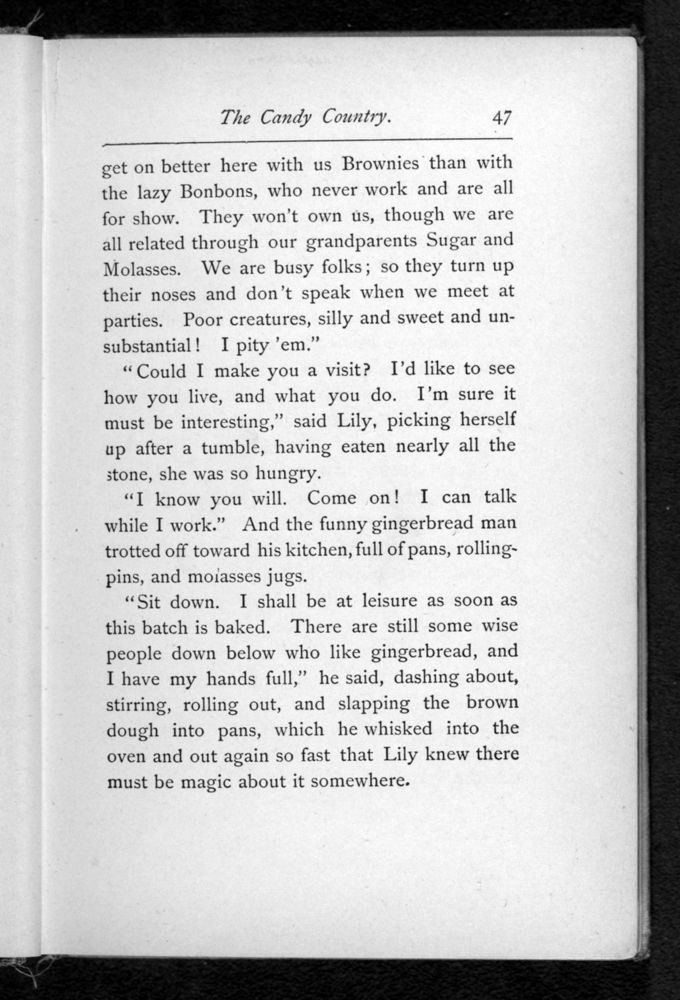 The Candy Country. 47

get on better here with us Brownies than with the lazy Bonbons, who never work and are all for show. They won't own us, though we are all related through our grandparents Sugar and Molasses. We are busy folks; so they turn up their noses and don't speak when we meet at parties. Poor creatures, silly and sweet and unsubstantial! I pity 'em."

"Could I make you a visit? I'd like to see how you live, and what you do. I'm sure it must be interesting," said Lily, picking herself up after a tumble, having eaten nearly all the stone, she was so hungry.

"I know you will. Come on! I can talk while I work." And the funny gingerbread man trotted off toward his kitchen, full of pans, rolling-pins, and molasses jugs.

"Sit down. I shall be at leisure as soon as this batch is baked. There are still some wise people down below who like gingerbread, and I have my hands full," he said, dashing about, stirring, rolling out, and slapping the brown dough into pans, which he whisked into the oven and out again so fast that Lily knew there must be magic about it somewhere.